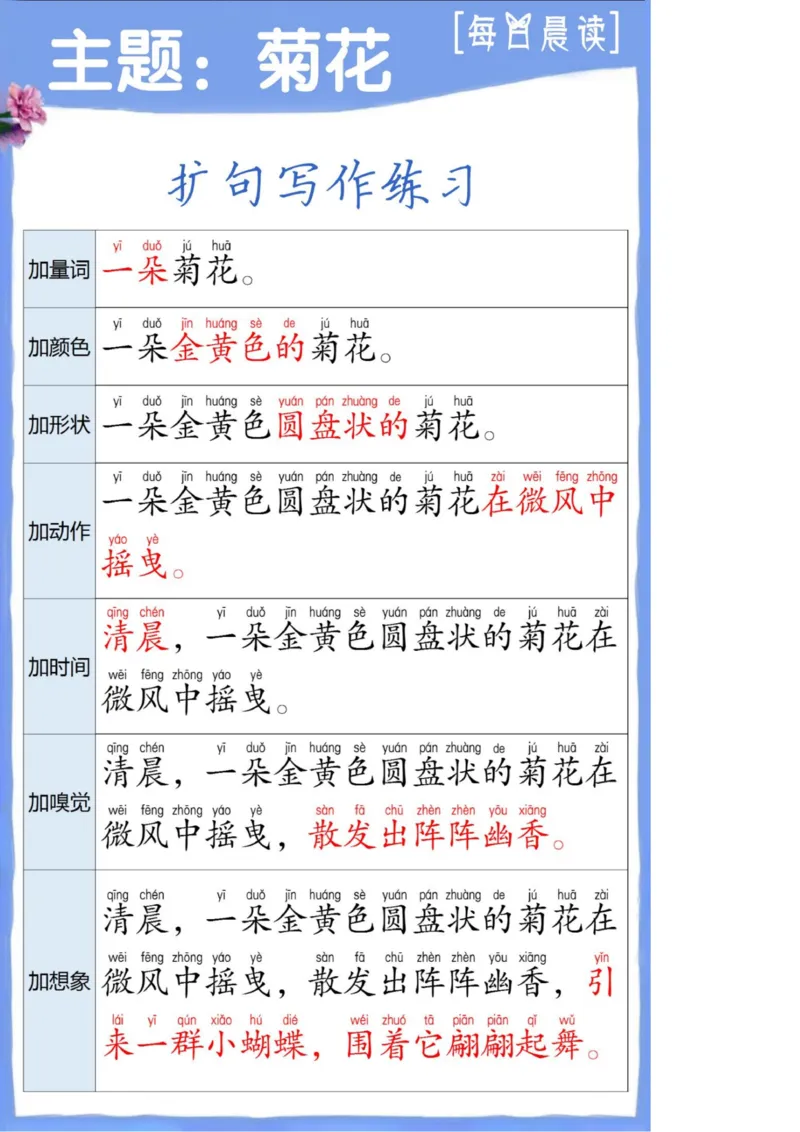 主题：菊花

[每日晨读]

扩句写作练习

| | |
|---|---|
| 加量词 | yī duǒ jú huā 一朵菊花。 |
| 加颜色 | yī duǒ jīn huáng sè de jú huā 一朵金黄色的菊花。 |
| 加形状 | yī duǒ jīn huáng sè yuán pán zhuàng de jú huā 一朵金黄色圆盘状的菊花。 |
| 加动作 | yī duǒ jīn huáng sè yuán pán zhuàng de jú huā zài wēi fēng zhōng yáo yè 一朵金黄色圆盘状的菊花在微风中摇曳。 |
| 加时间 | qīng chén yī duǒ jīn huáng sè yuán pán zhuàng de jú huā zài wēi fēng zhōng yáo yè 清晨，一朵金黄色圆盘状的菊花在微风中摇曳。 |
| 加嗅觉 | qīng chén yī duǒ jīn huáng sè yuán pán zhuàng de jú huā zài wēi fēng zhōng yáo yè sàn fā chū zhèn zhèn yōu xiāng 清晨，一朵金黄色圆盘状的菊花在微风中摇曳，散发出阵阵幽香。 |
| 加想象 | qīng chén yī duǒ jīn huáng sè yuán pán zhuàng de jú huā zài wēi fēng zhōng yáo yè sàn fā chū zhèn zhèn yōu xiāng yǐn lái yī qún xiǎo hú dié wéi zhuó tā piān piān qǐ wǔ 清晨，一朵金黄色圆盘状的菊花在微风中摇曳，散发出阵阵幽香，引来一群小蝴蝶，围着它翩翩起舞。 |